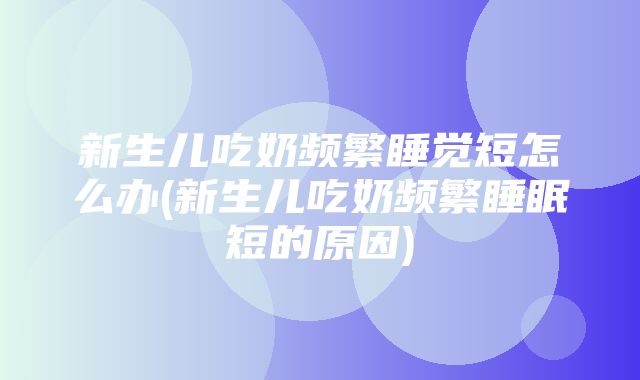 新生儿吃奶频繁睡觉短怎么办(新生儿吃奶频繁睡眠短的原因)